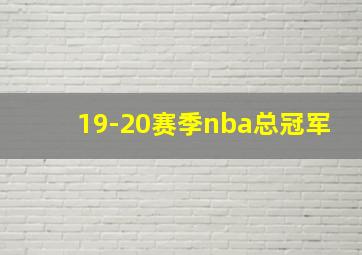 19-20赛季nba总冠军